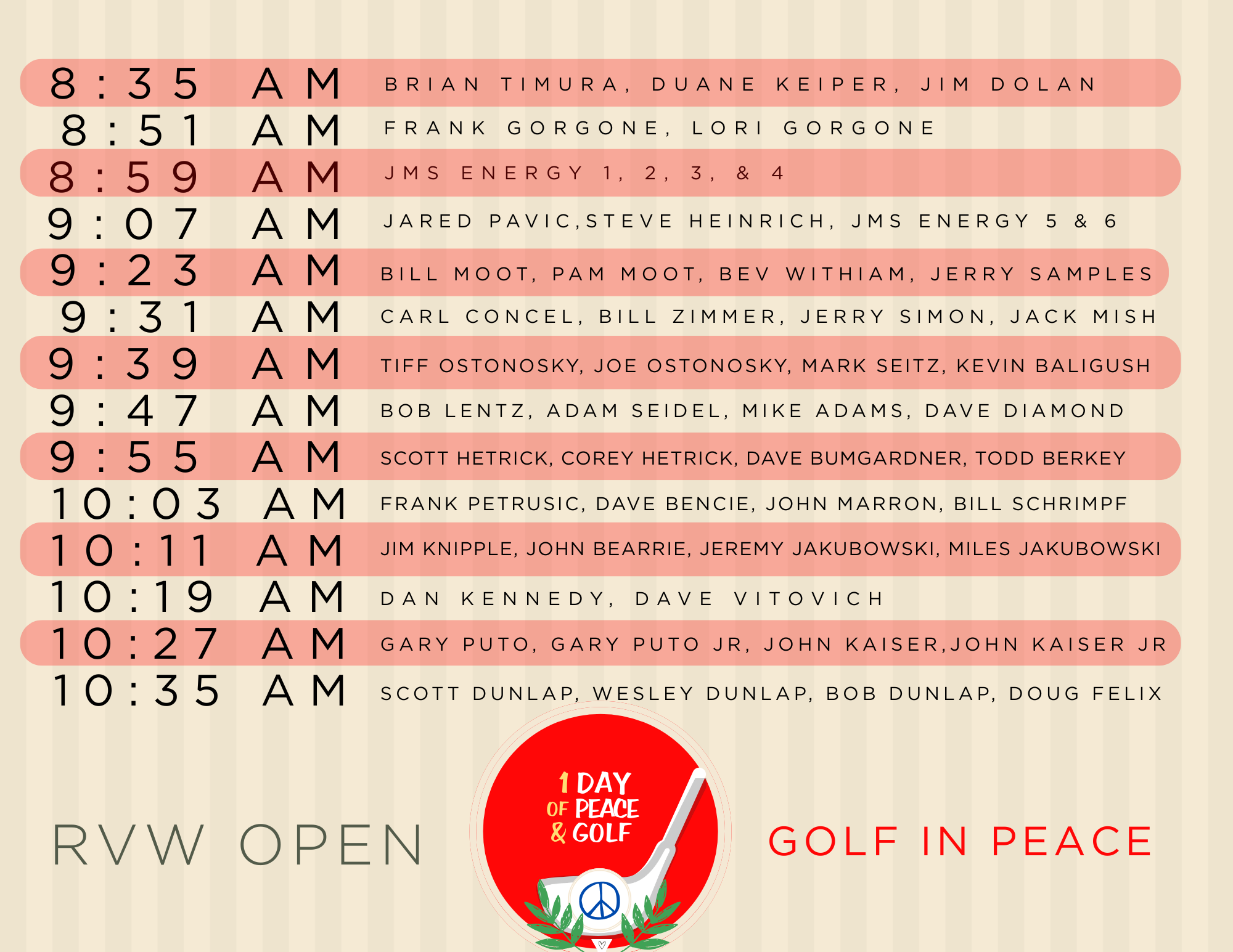 8:35 AM BRIAN TIMURA, DUANE KEIPER, JIM DOLAN

8:51 AM FRANK GORGONE, LORI GORGONE

8:59 AM JMS ENERGY 1, 2, 3, & 4

9:07 AM JARED PAVIC,STEVE HEINRICH, JMS ENERGY 5 & 6

9:23 AM BILL MOOT, PAM MOOT, BEV WITHIAM, JERRY SAMPLES

9:31 AM CARL CONCEL, BILL ZIMMER, JERRY SIMON, JACK MISH

9:39 AM TIFF OSTONOSKY, JOE OSTONOSKY, MARK SEITZ, KEVIN BALIGUSH

9:47 AM BOB LENTZ, ADAM SEIDEL, MIKE ADAMS, DAVE DIAMOND

9:55 AM SCOTT HETRICK, COREY HETRICK, DAVE BUMGARDNER, TODD BERKEY

10:03 AM FRANK PETRUSIC, DAVE BENCIE, JOHN MARRON, BILL SCHRIMPF

10:11 AM JIM KNIPPLE, JOHN BEARRIE, JEREMY JAKUBOWSKI, MILES JAKUBOWSKI

10:19 AM DAN KENNEDY, DAVE VITOVICH

10:27 AM GARY PUTO, GARY PUTO JR, JOHN KAISER,JOHN KAISER JR

10:35 AM SCOTT DUNLAP, WESLEY DUNLAP, BOB DUNLAP, DOUG FELIX

RVW OPEN

1 DAY
OF PEACE
& GOLF

GOLF IN PEACE